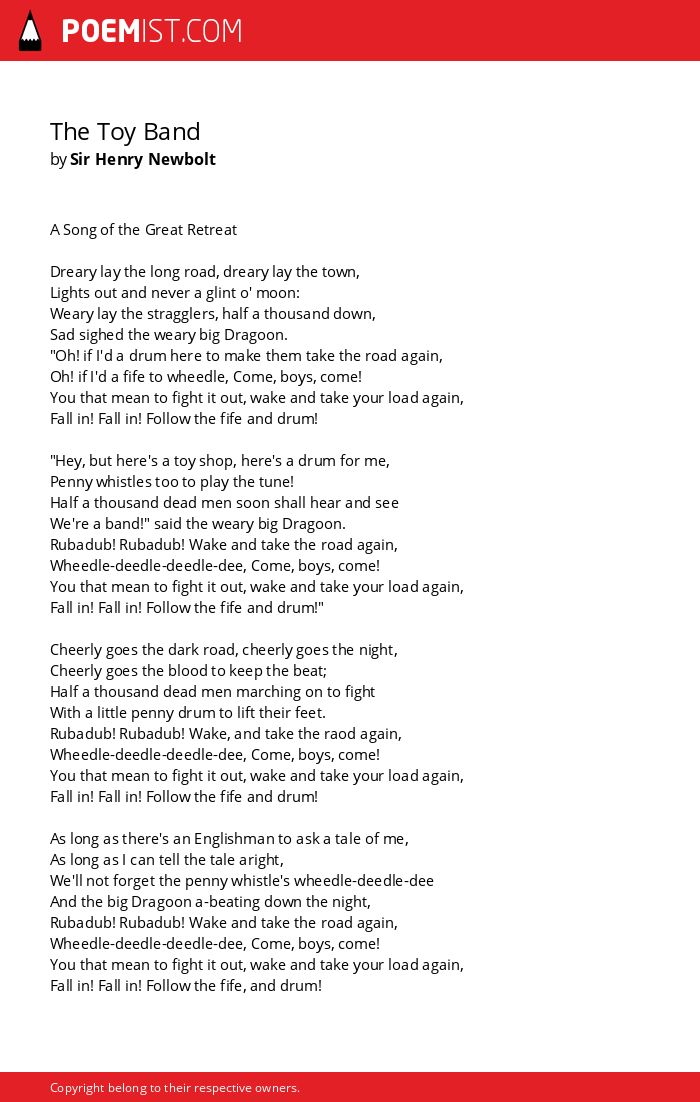 POEMIST.COM

The Toy Band
by Sir Henry Newbolt

A Song of the Great Retreat

Dreary lay the long road, dreary lay the town,
Lights out and never a glint o' moon:
Weary lay the stragglers, half a thousand down,
Sad sighed the weary big Dragoon.
"Oh! if I'd a drum here to make them take the road again,
Oh! if I'd a fife to wheedle, Come, boys, come!
You that mean to fight it out, wake and take your load again,
Fall in! Fall in! Follow the fife and drum!

"Hey, but here's a toy shop, here's a drum for me,
Penny whistles too to play the tune!
Half a thousand dead men soon shall hear and see
We're a band!" said the weary big Dragoon.
Rubadub! Rubadub! Wake and take the road again,
Wheedle-deedle-deedle-dee, Come, boys, come!
You that mean to fight it out, wake and take your load again,
Fall in! Fall in! Follow the fife and drum!"

Cheerly goes the dark road, cheerly goes the night,
Cheerly goes the blood to keep the beat;
Half a thousand dead men marching on to fight
With a little penny drum to lift their feet.
Rubadub! Rubadub! Wake, and take the raod again,
Wheedle-deedle-deedle-dee, Come, boys, come!
You that mean to fight it out, wake and take your load again,
Fall in! Fall in! Follow the fife and drum!

As long as there's an Englishman to ask a tale of me,
As long as I can tell the tale aright,
We'll not forget the penny whistle's wheedle-deedle-dee
And the big Dragoon a-beating down the night,
Rubadub! Rubadub! Wake and take the road again,
Wheedle-deedle-deedle-dee, Come, boys, come!
You that mean to fight it out, wake and take your load again,
Fall in! Fall in! Follow the fife, and drum!

Copyright belong to their respective owners.